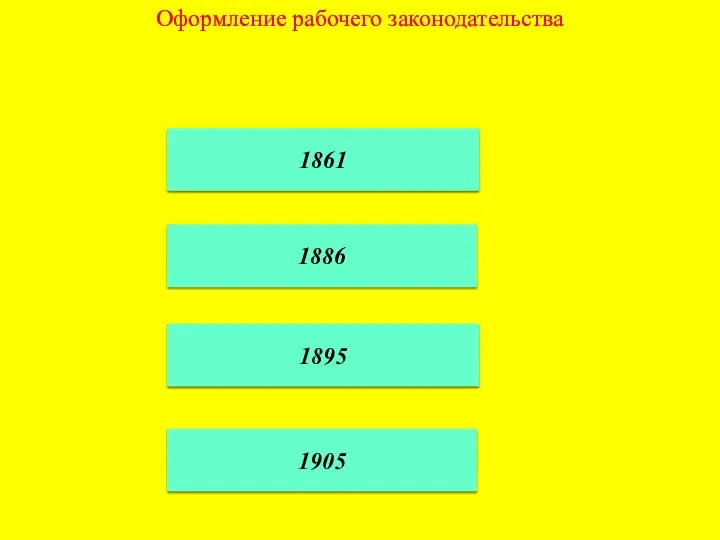 Оформление рабочего законодательства

1861

1886

1895

1905